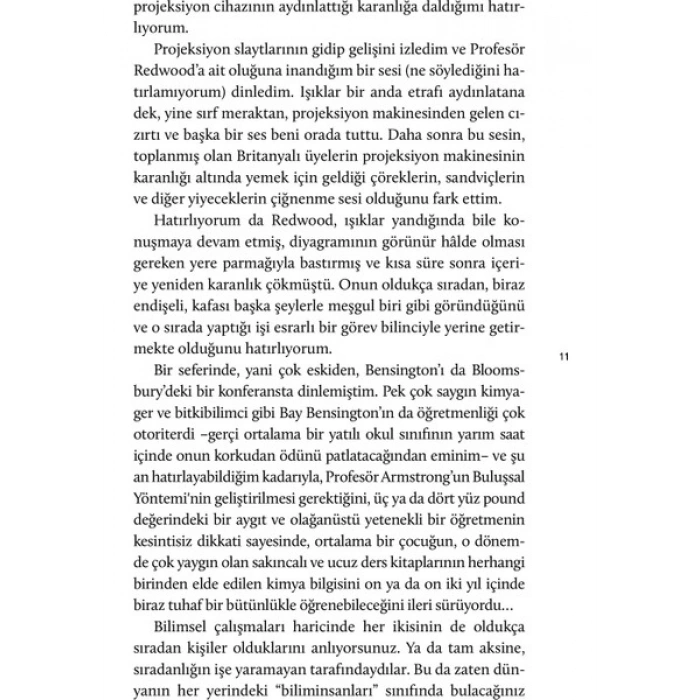 projeksiyon cihazının aydınlattığı karanlığa daldığımı hatırlıyorum.

Projeksiyon slaytlarının gidip gelişini izledim ve Profesör Redwood'a ait oluğuna inandığım bir sesi (ne söylediğini hatırlamıyorum) dinledim. Işıklar bir anda etrafı aydınlatana dek, yine sırf meraktan, projeksiyon makinesinden gelen cızırtı ve başka bir ses beni orada tuttu. Daha sonra bu sesin, toplanmış olan Britanyalı üyelerin projeksiyon makinesinin karanlığı altında yemek için geldiği çöreklerin, sandviçlerin ve diğer yiyeceklerin çiğnenme sesi olduğunu fark ettim.

Hatırlıyorum da Redwood, ışıklar yandığında bile konuşmaya devam etmiş, diyagramının görünür hâlde olması gereken yere parmağıyla bastırmış ve kısa süre sonra içeriye yeniden karanlık çökmüştü. Onun oldukça sıradan, biraz endişeli, kafası başka şeylerle meşgul biri gibi göründüğünü ve o sırada yaptığı işi esrarlı bir görev bilinciyle yerine getirmekte olduğunu hatırlıyorum.

11

Bir seferinde, yani çok eskiden, Bensington'ı da Bloomsbury'deki bir konferansta dinlemiştim. Pek çok saygın kimyager ve bitkibilimci gibi Bay Bensington'ın da öğretmenliği çok otoriterdi –gerçi ortalama bir yatılı okul sınıfının yarım saat içinde onun korkudan ödünü patlatacağından eminim– ve şu an hatırlayabildiğim kadarıyla, Profesör Armstrong'un Buluşsal Yöntemi'nin geliştirilmesi gerektiğini, üç ya da dört yüz pound değerindeki bir aygıt ve olağanüstü yetenekli bir öğretmenin kesintisiz dikkati sayesinde, ortalama bir çocuğun, o dönemde çok yaygın olan sakıncalı ve ucuz ders kitaplarının herhangi birinden elde edilen kimya bilgisini on ya da on iki yıl içinde biraz tuhaf bir bütünlükle öğrenebileceğini ileri sürüyordu…

Bilimsel çalışmaları haricinde her ikisinin de oldukça sıradan kişiler olduklarını anlıyorsunuz. Ya da tam aksine, sıradanlığın işe yaramayan tarafındaydılar. Bu da zaten dünyanın her yerindeki "biliminsanları" sınıfında bulacağınız